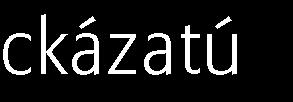 ckázatú